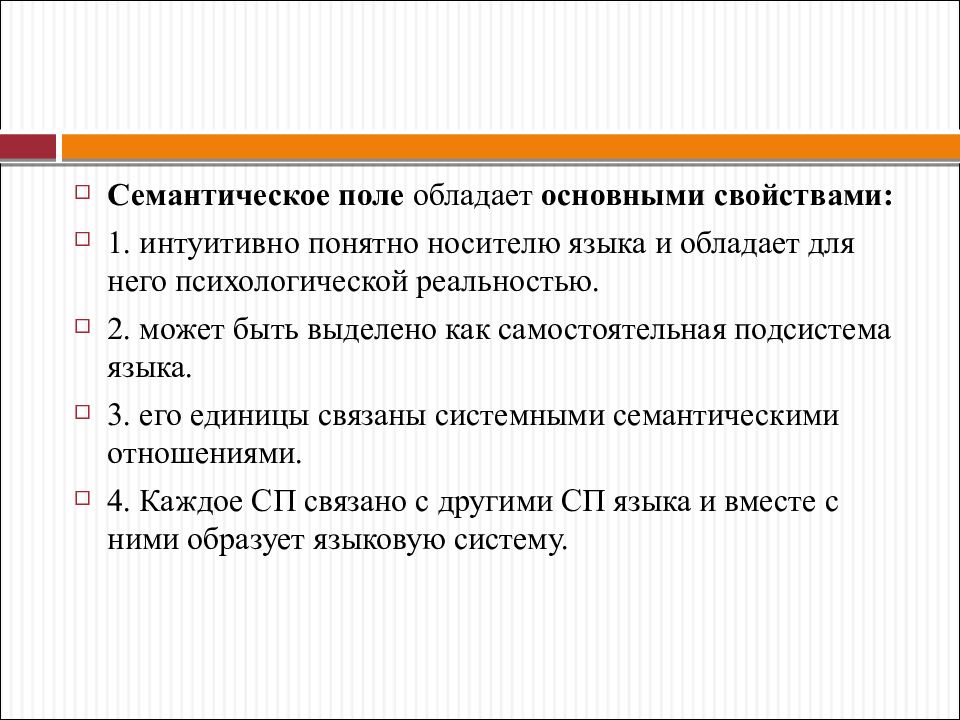 Семантическое поле обладает основными свойствами:

1. интуитивно понятно носителю языка и обладает для него психологической реальностью.

2. может быть выделено как самостоятельная подсистема языка.

3. его единицы связаны системными семантическими отношениями.

4. Каждое СП связано с другими СП языка и вместе с ними образует языковую систему.